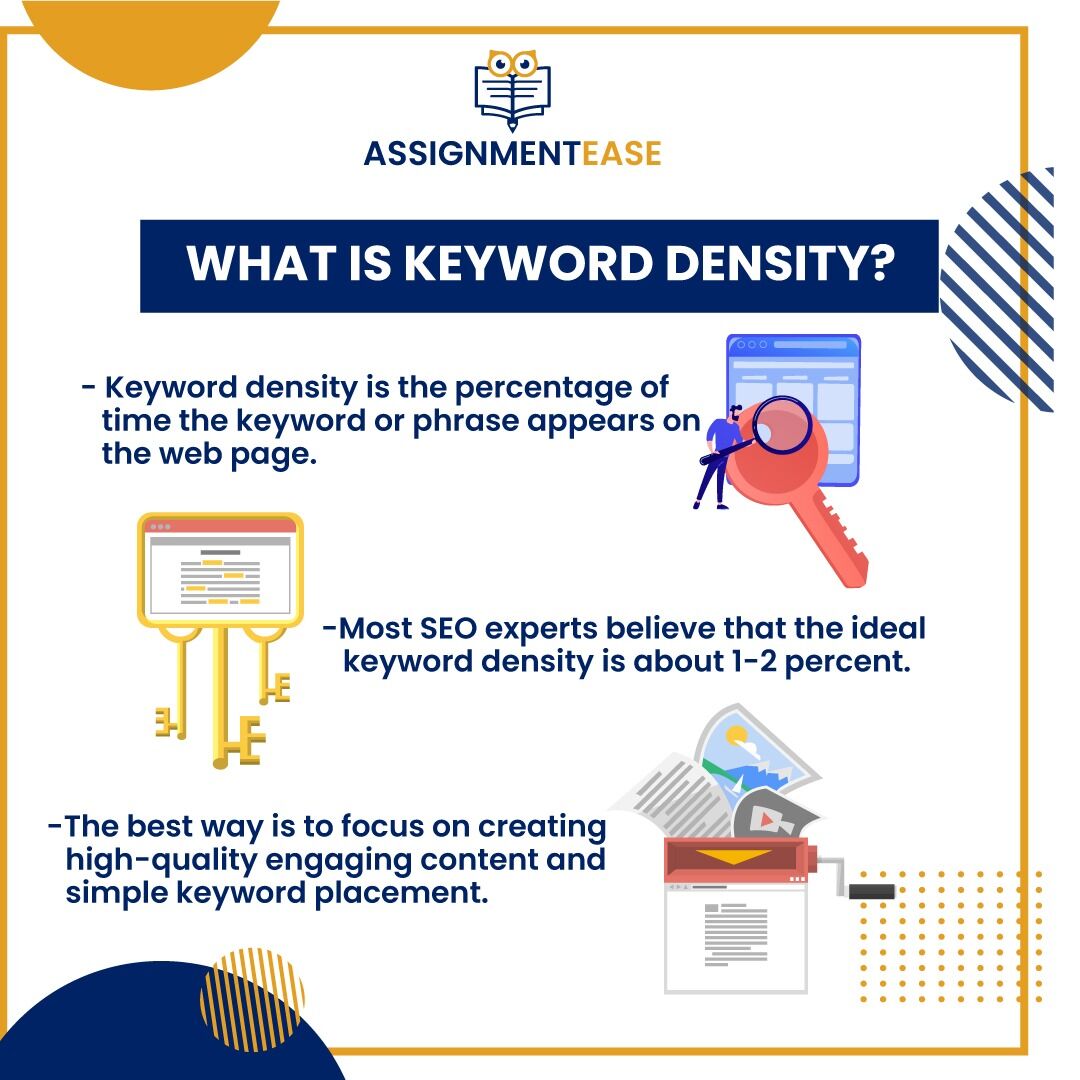 ASSIGNMENTEASE

WHAT IS KEYWORD DENSITY?

- Keyword density is the percentage of time the keyword or phrase appears on the web page.

-Most SEO experts believe that the ideal keyword density is about 1-2 percent.

-The best way is to focus on creating high-quality engaging content and simple keyword placement.